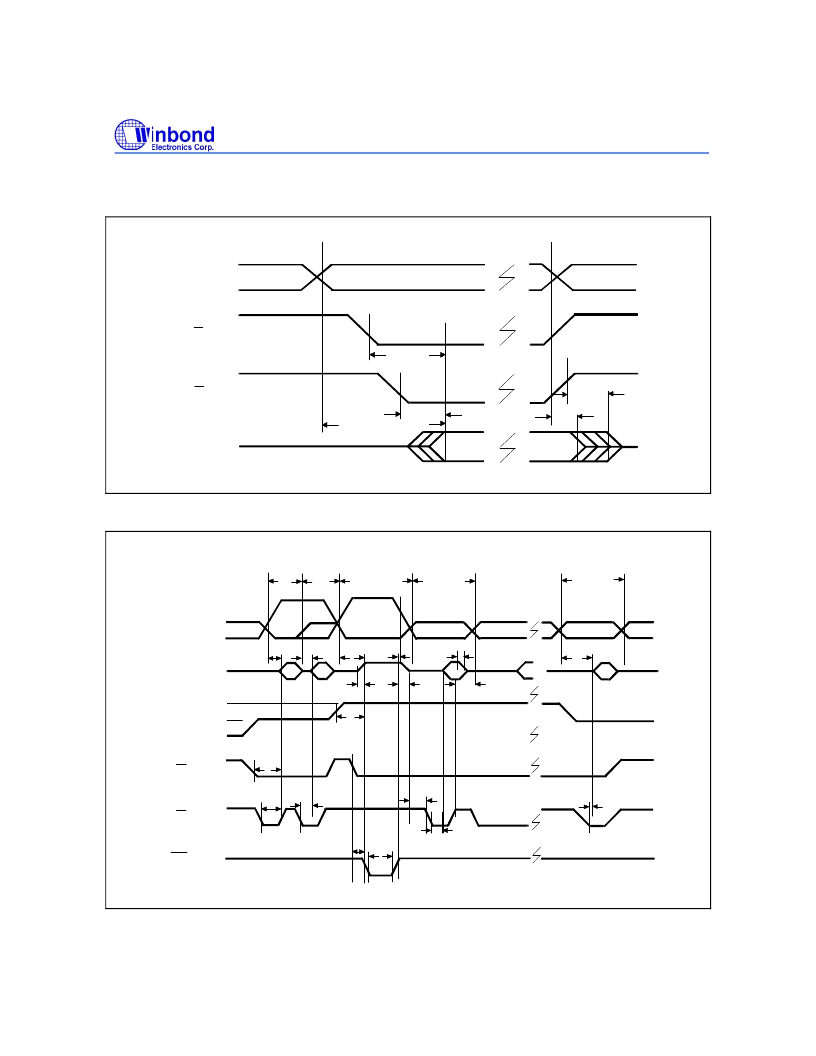 Winbond
Electronics Corp.